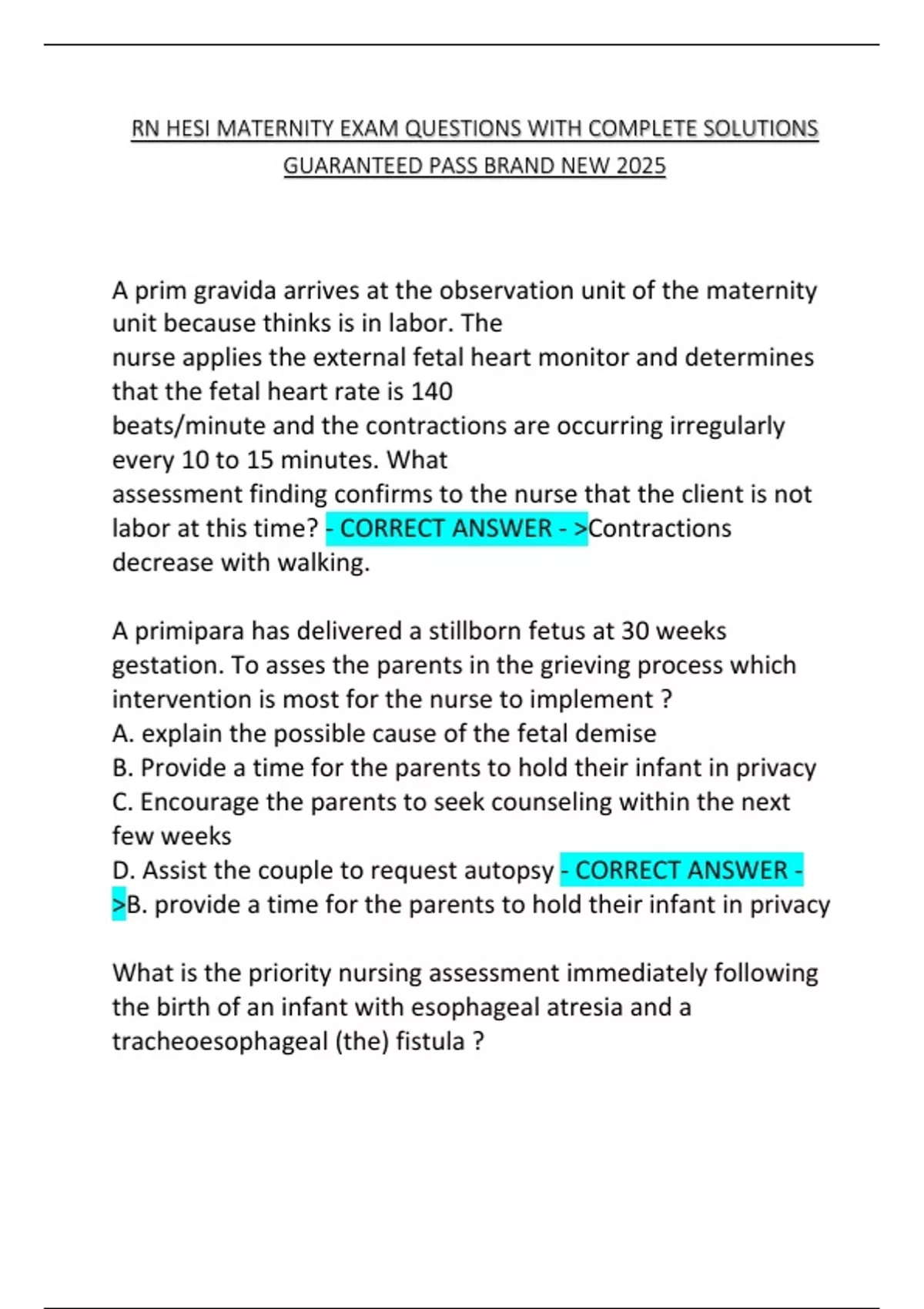 RN HESI MATERNITY EXAM QUESTIONS WITH COMPLETE SOLUTIONS GUARANTEED PASS BRAND NEW 2025

A prim gravida arrives at the observation unit of the maternity unit because thinks is in labor. The nurse applies the external fetal heart monitor and determines that the fetal heart rate is 140 beats/minute and the contractions are occurring irregularly every 10 to 15 minutes. What assessment finding confirms to the nurse that the client is not labor at this time? - CORRECT ANSWER - >Contractions decrease with walking.

A primipara has delivered a stillborn fetus at 30 weeks gestation. To asses the parents in the grieving process which intervention is most for the nurse to implement ?
A. explain the possible cause of the fetal demise
B. Provide a time for the parents to hold their infant in privacy
C. Encourage the parents to seek counseling within the next few weeks
D. Assist the couple to request autopsy - CORRECT ANSWER - >B. provide a time for the parents to hold their infant in privacy

What is the priority nursing assessment immediately following the birth of an infant with esophageal atresia and a tracheoesophageal (the) fistula ?